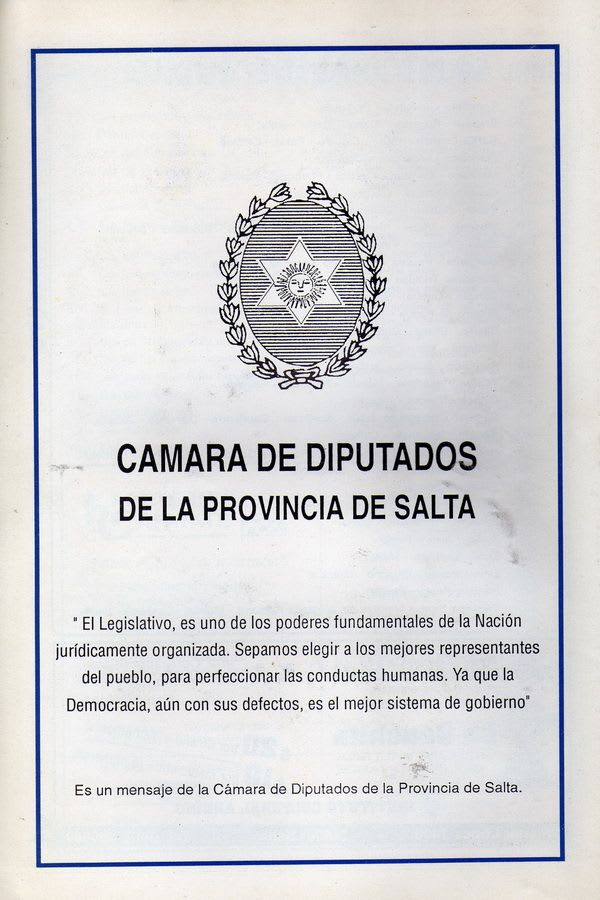 CAMARA DE DIPUTADOS
DE LA PROVINCIA DE SALTA

" El Legislativo, es uno de los poderes fundamentales de la Nación jurídicamente organizada. Sepamos elegir a los mejores representantes del pueblo, para perfeccionar las conductas humanas. Ya que la Democracia, aún con sus defectos, es el mejor sistema de gobierno"

Es un mensaje de la Cámara de Diputados de la Provincia de Salta.